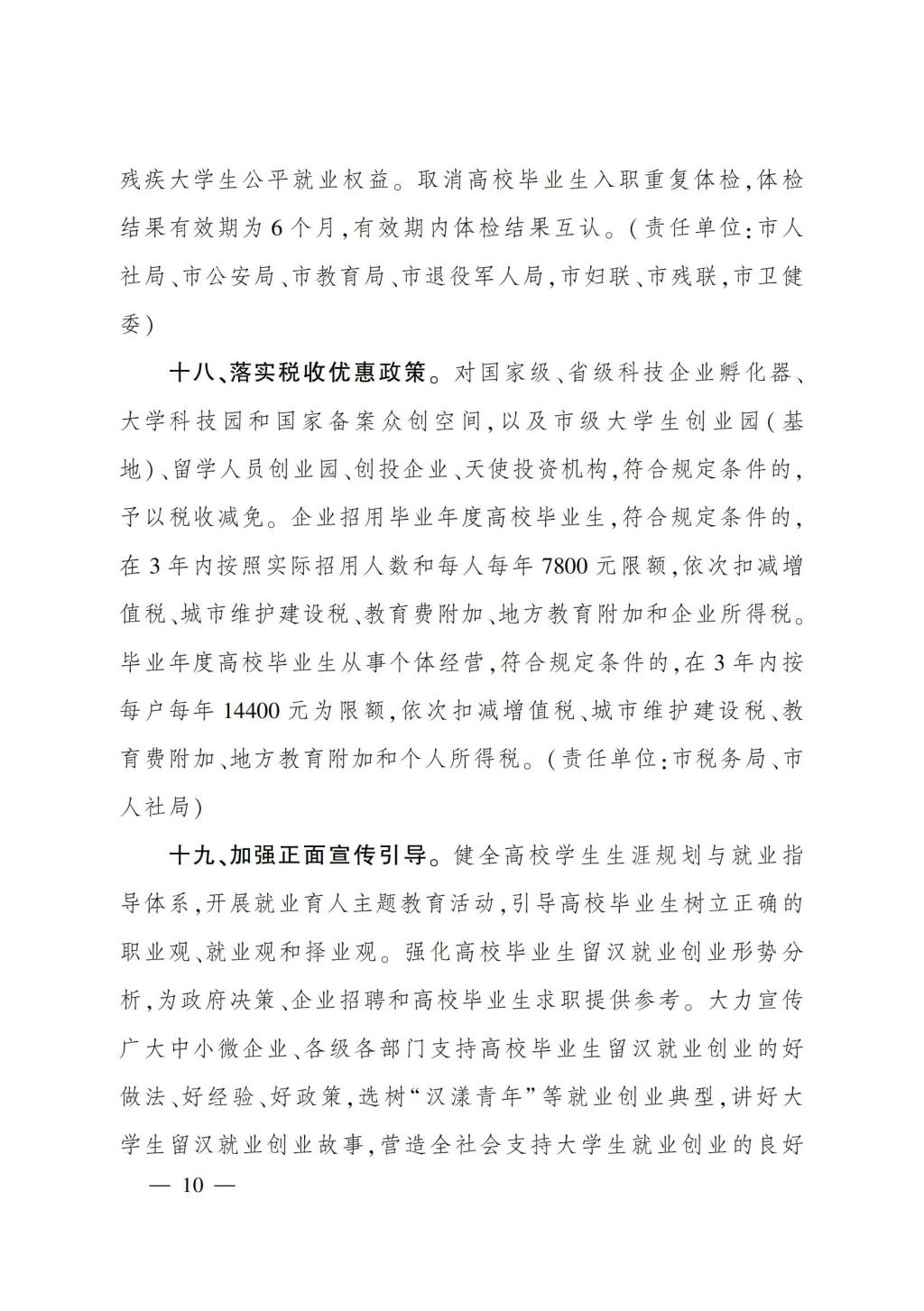 残疾大学生公平就业权益。取消高校毕业生入职重复体检，体检结果有效期为6个月，有效期内体检结果互认。（责任单位：市人社局、市公安局、市教育局、市退役军人局，市妇联、市残联，市卫健委）

十八、落实税收优惠政策。对国家级、省级科技企业孵化器、大学科技园和国家备案众创空间，以及市级大学生创业园（基地）、留学人员创业园、创投企业、天使投资机构，符合规定条件的，予以税收减免。企业招用毕业年度高校毕业生，符合规定条件的，在3年内按照实际招用人数和每人每年7800元限额，依次扣减增值税、城市维护建设税、教育费附加、地方教育附加和企业所得税。毕业年度高校毕业生从事个体经营，符合规定条件的，在3年内按每户每年14400元为限额，依次扣减增值税、城市维护建设税、教育费附加、地方教育附加和个人所得税。（责任单位：市税务局、市人社局）

十九、加强正面宣传引导。健全高校学生生涯规划与就业指导体系，开展就业育人主题教育活动，引导高校毕业生树立正确的职业观、就业观和择业观。强化高校毕业生留汉就业创业形势分析，为政府决策、企业招聘和高校毕业生求职提供参考。大力宣传广大中小微企业、各级各部门支持高校毕业生留汉就业创业的好做法、好经验、好政策，选树“汉漾青年”等就业创业典型，讲好大学生留汉就业创业故事，营造全社会支持大学生就业创业的良好

— 10 —